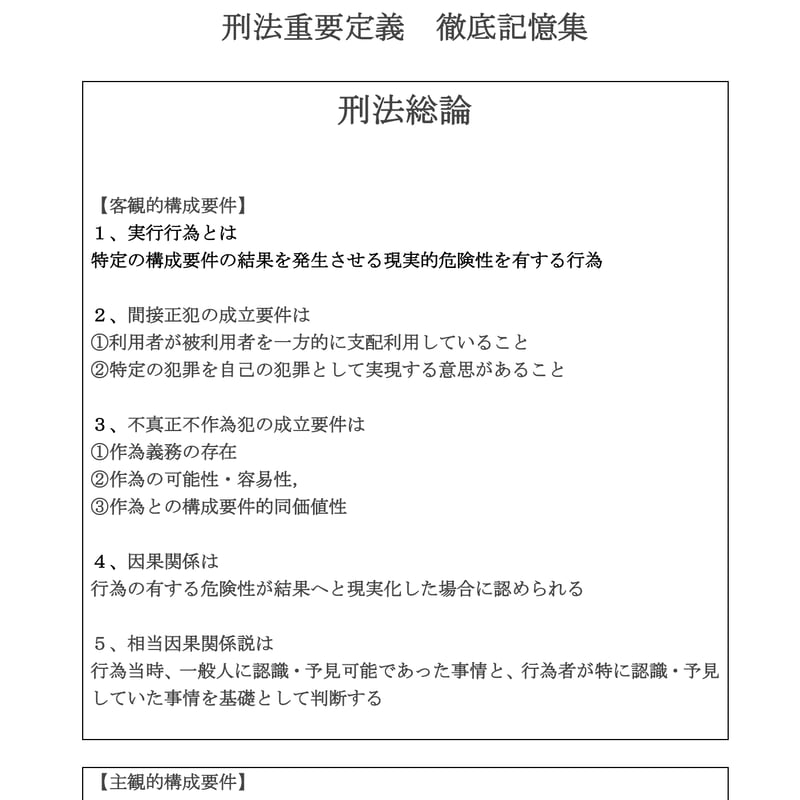 刑法重要定義　徹底記憶集

刑法総論

【客観的構成要件】
１、実行行為とは
特定の構成要件の結果を発生させる現実的危険性を有する行為

２、間接正犯の成立要件は
①利用者が被利用者を一方的に支配利用していること
②特定の犯罪を自己の犯罪として実現する意思があること

３、不真正不作為犯の成立要件は
①作為義務の存在
②作為の可能性・容易性,
③作為との構成要件的同価値性

４、因果関係は
行為の有する危険性が結果へと現実化した場合に認められる

５、相当因果関係説は
行為当時、一般人に認識・予見可能であった事情と、行為者が特に認識・予見していた事情を基礎として判断する

【主観的構成要件】